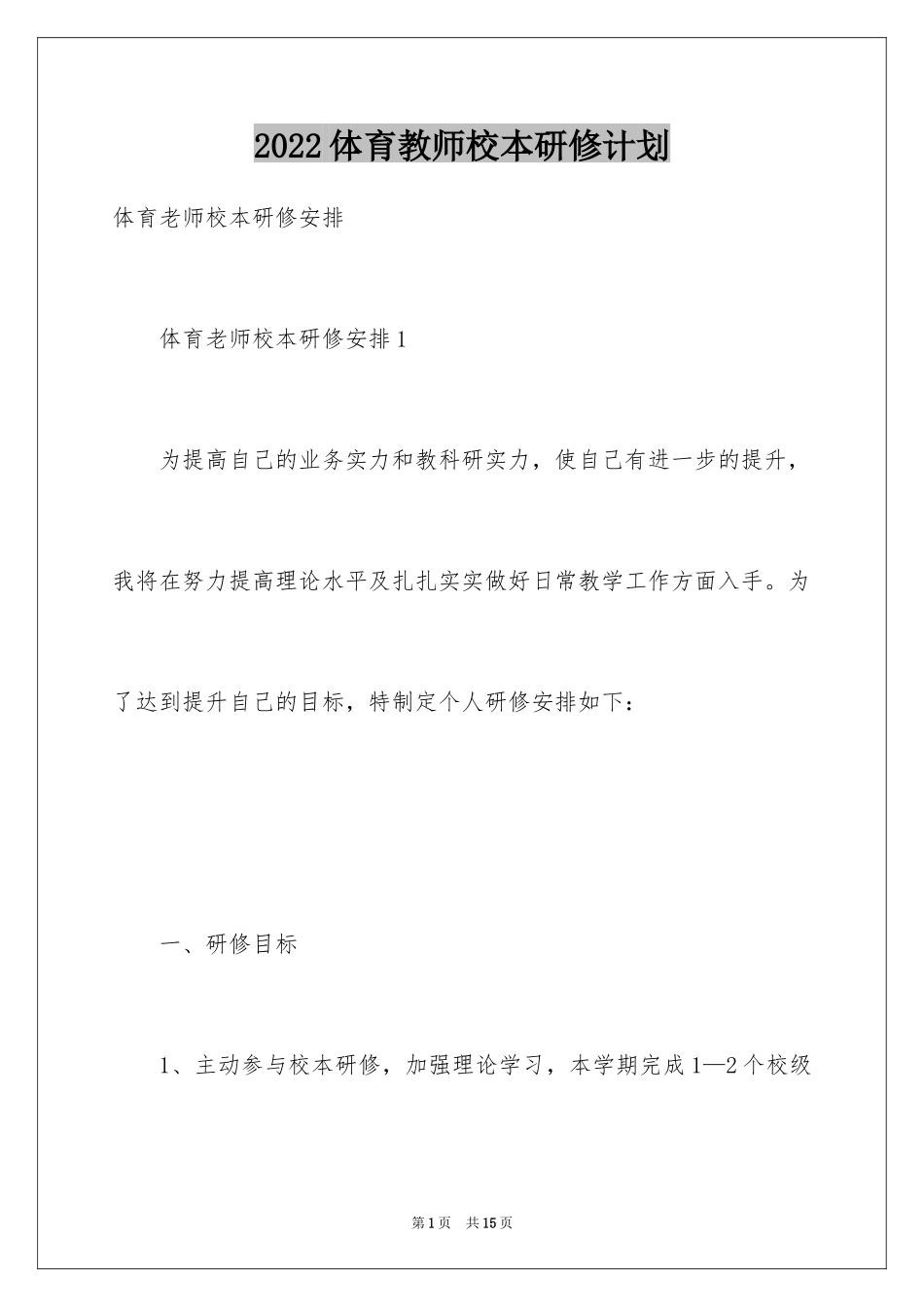 2022体育教师校本研修计划

体育老师校本研修安排

体育老师校本研修安排1

为提高自己的业务实力和教科研实力，使自己有进一步的提升，我将在努力提高理论水平及扎扎实实做好日常教学工作方面入手。为了达到提升自己的目标，特制定个人研修安排如下：

一、研修目标

1、主动参与校本研修，加强理论学习，本学期完成1—2个校级

第1页 共15页